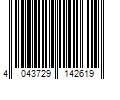 4 043729 142619